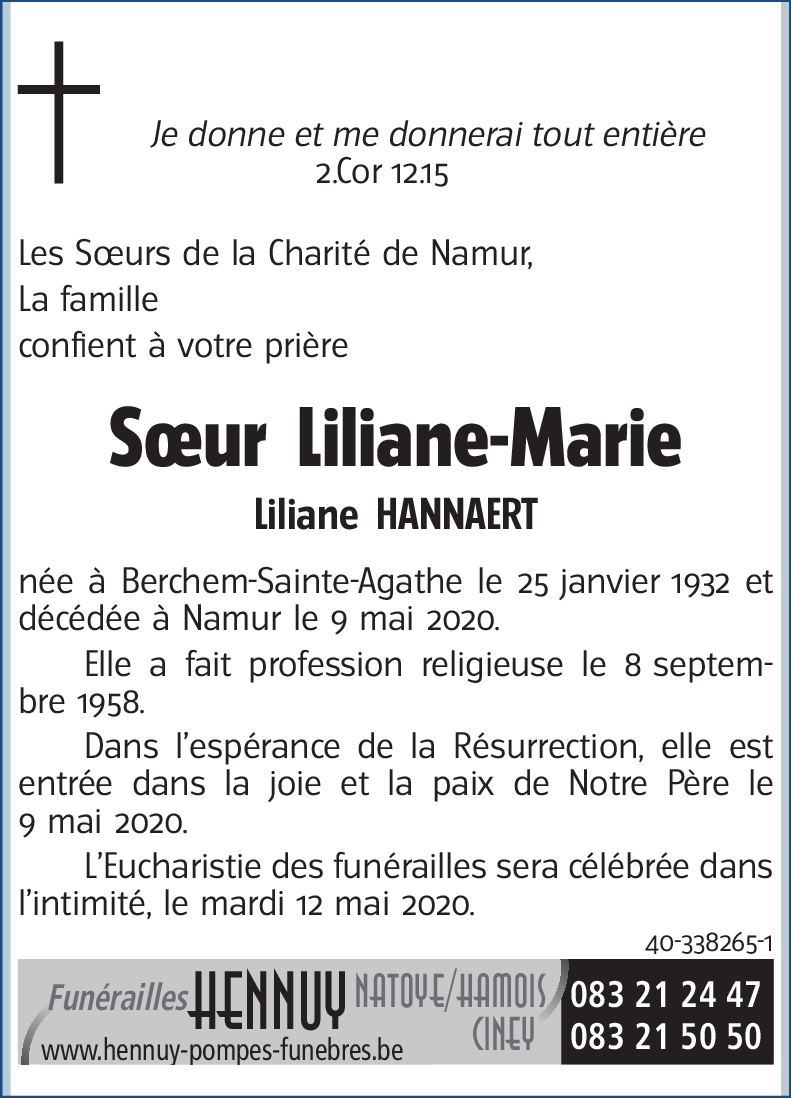 Je donne et me donnerai tout entière
2.Cor 12.15

Les Sœurs de la Charité de Namur,
La famille
confient à votre prière

Sœur Liliane-Marie
Liliane HANNAERT

née à Berchem-Sainte-Agathe le 25 janvier 1932 et décédée à Namur le 9 mai 2020.

Elle a fait profession religieuse le 8 septembre 1958.

Dans l'espérance de la Résurrection, elle est entrée dans la joie et la paix de Notre Père le 9 mai 2020.

L'Eucharistie des funérailles sera célébrée dans l'intimité, le mardi 12 mai 2020.

40-338265-1

Funérailles HENNUY NATOYE/HAMOIS CINEY 083 21 24 47 083 21 50 50
www.hennuy-pompes-funebres.be